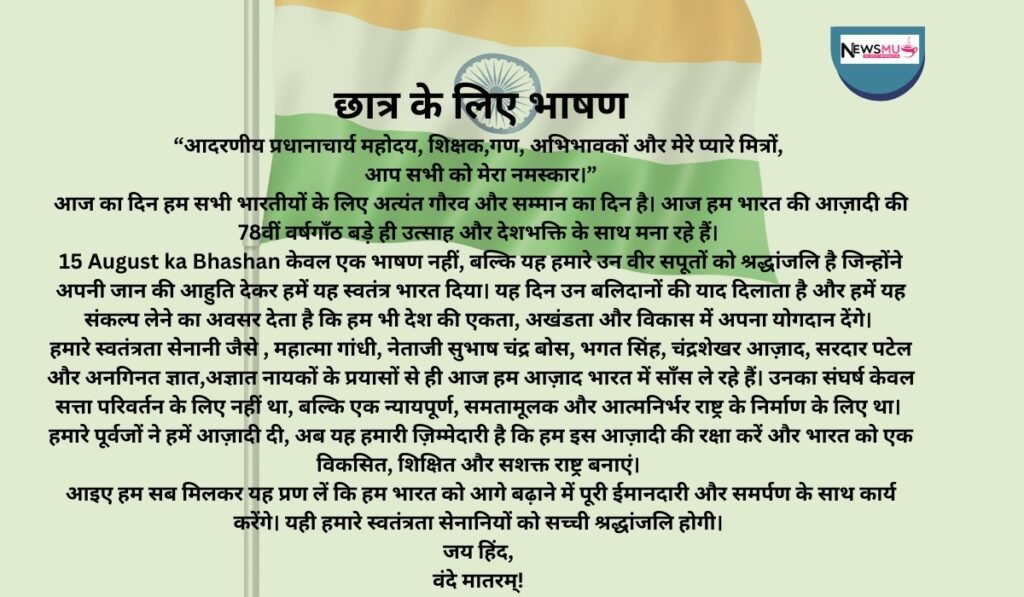 NEWSMU

छात्र के लिए भाषण

“आदरणीय प्रधानाचार्य महोदय, शिक्षक,गण, अभिभावकों और मेरे प्यारे मित्रों, आप सभी को मेरा नमस्कार।”

आज का दिन हम सभी भारतीयों के लिए अत्यंत गौरव और सम्मान का दिन है। आज हम भारत की आज़ादी की 78वीं वर्षगाँठ बड़े ही उत्साह और देशभक्ति के साथ मना रहे हैं।

15 August ka Bhashan केवल एक भाषण नहीं, बल्कि यह हमारे उन वीर सपूतों को श्रद्धांजलि है जिन्होंने अपनी जान की आहुति देकर हमें यह स्वतंत्र भारत दिया। यह दिन उन बलिदानों की याद दिलाता है और हमें यह संकल्प लेने का अवसर देता है कि हम भी देश की एकता, अखंडता और विकास में अपना योगदान देंगे।

हमारे स्वतंत्रता सेनानी जैसे , महात्मा गांधी, नेताजी सुभाष चंद्र बोस, भगत सिंह, चंद्रशेखर आज़ाद, सरदार पटेल और अनगिनत ज्ञात,अज्ञात नायकों के प्रयासों से ही आज हम आज़ाद भारत में साँस ले रहे हैं। उनका संघर्ष केवल सत्ता परिवर्तन के लिए नहीं था, बल्कि एक न्यायपूर्ण, समतामूलक और आत्मनिर्भर राष्ट्र के निर्माण के लिए था।

हमारे पूर्वजों ने हमें आज़ादी दी, अब यह हमारी ज़िम्मेदारी है कि हम इस आज़ादी की रक्षा करें और भारत को एक विकसित, शिक्षित और सशक्त राष्ट्र बनाएं।

आइए हम सब मिलकर यह प्रण लें कि हम भारत को आगे बढ़ाने में पूरी ईमानदारी और समर्पण के साथ कार्य करेंगे। यही हमारे स्वतंत्रता सेनानियों को सच्ची श्रद्धांजलि होगी।

जय हिंद,
वंदे मातरम्!